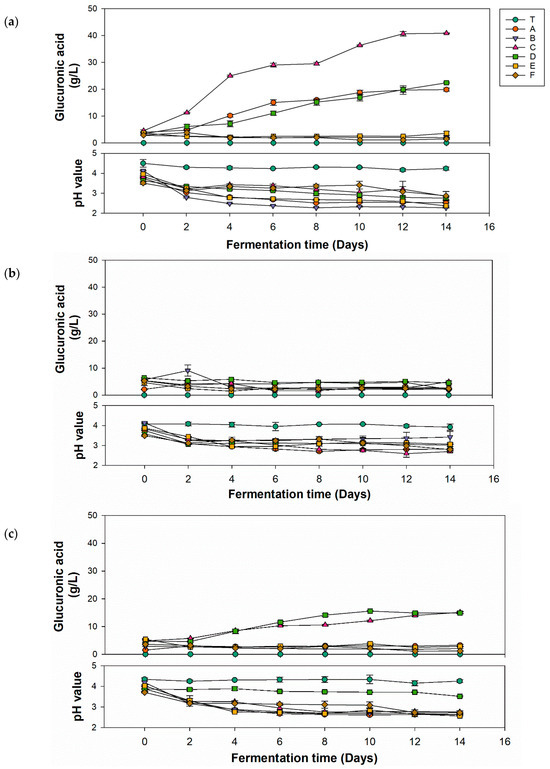 (a)

Glucuronic acid (g/L)

50
40
30
20
10
0

T
A
B
C
D
E
F

pH value

5
4
3
2

0 2 4 6 8 10 12 14 16

Fermentation time (Days)

(b)

Glucuronic acid (g/L)

50
40
30
20
10
0

pH value

5
4
3
2

0 2 4 6 8 10 12 14 16

Fermentation time (Days)

(c)

Glucuronic acid (g/L)

50
40
30
20
10
0

pH value

5
4
3
2

0 2 4 6 8 10 12 14 16

Fermentation time (Days)